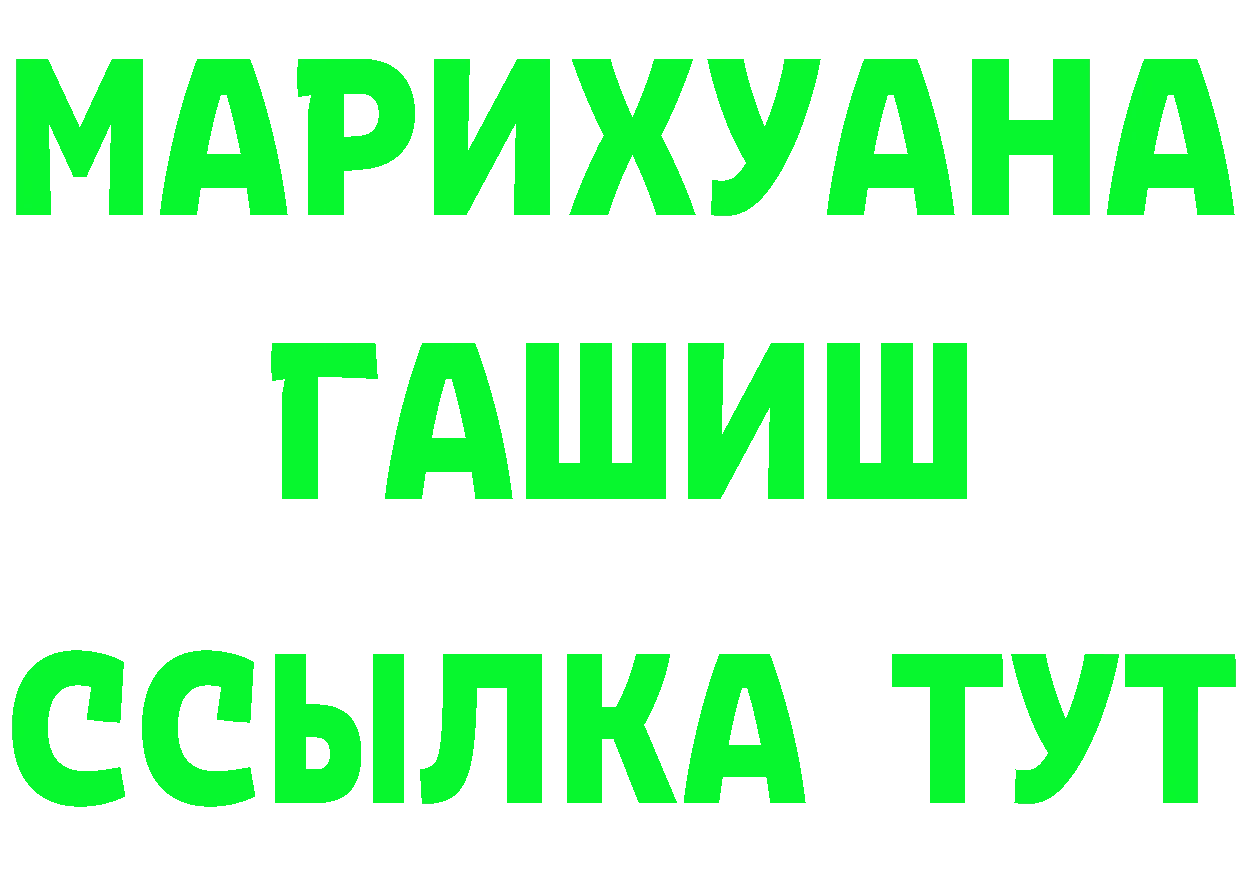 МАРИХУАНА
ГАШИШ
ССЫЛКА ТУТ